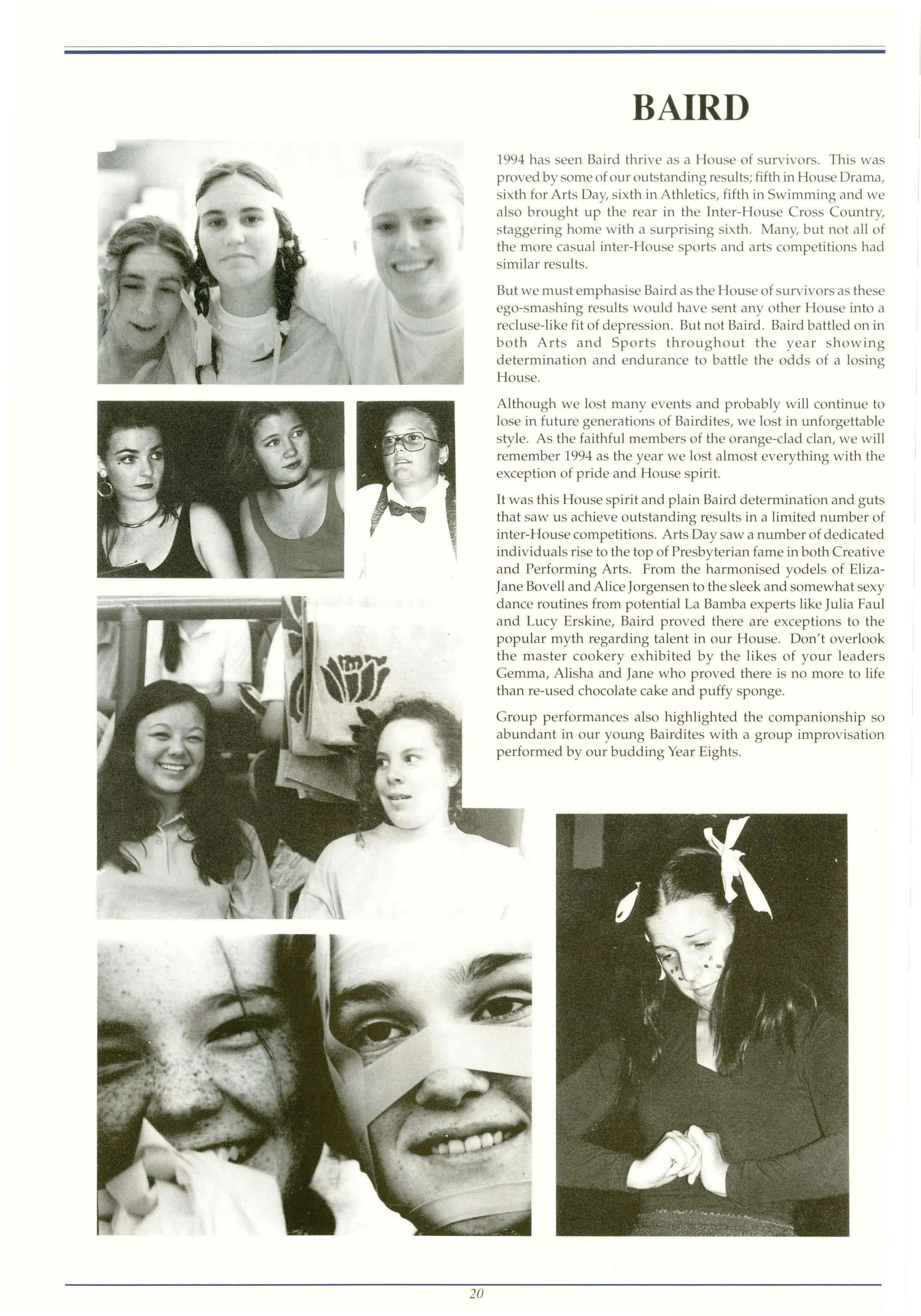 BAIRD

1994 has seen Baird thrive as a House of survivors. This was proved by some of our outstanding results; fifth in House Drama, sixth for Arts Day, sixth in Athletics, fifth in Swimming and we also brought up the rear in the Inter-House Cross Country, staggering home with a surprising sixth. Many, but not all of the more casual inter-House sports and arts competitions had similar results.

But we must emphasise Baird as the House of survivors as these ego-smashing results would have sent any other House into a recluse-like fit of depression. But not Baird. Baird battled on in both Arts and Sports throughout the year showing determination and endurance to battle the odds of a losing House.

Although we lost many events and probably will continue to lose in future generations of Bairdites, we lost in unforgettable style. As the faithful members of the orange-clad clan, we will remember 1994 as the year we lost almost everything with the exception of pride and House spirit.

It was this House spirit and plain Baird determination and guts that saw us achieve outstanding results in a limited number of inter-House competitions. Arts Day saw a number of dedicated individuals rise to the top of Presbyterian fame in both Creative and Performing Arts. From the harmonised yodels of Eliza-Jane Bovell and Alice Jorgensen to the sleek and somewhat sexy dance routines from potential La Bamba experts like Julia Faul and Lucy Erskine, Baird proved there are exceptions to the popular myth regarding talent in our House. Don't overlook the master cookery exhibited by the likes of your leaders Gemma, Alisha and Jane who proved there is no more to life than re-used chocolate cake and puffy sponge.

Group performances also highlighted the companionship so abundant in our young Bairdites with a group improvisation performed by our budding Year Eights.

20